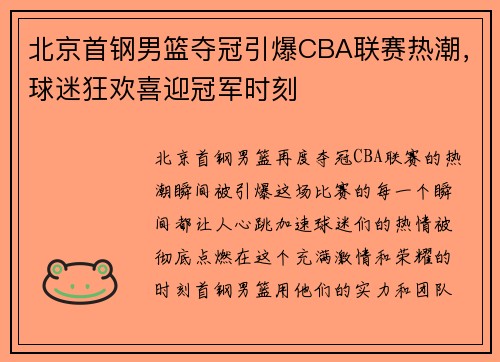 北京首钢男篮夺冠引爆CBA联赛热潮，球迷狂欢喜迎冠军时刻

北京首钢男篮再度夺冠CBA联赛的热潮瞬间被引爆这场比赛的每一个瞬间都让人心跳加速球迷们的热情被彻底点燃在这个充满激情和荣耀的时刻首钢男篮用他们的实力和团队